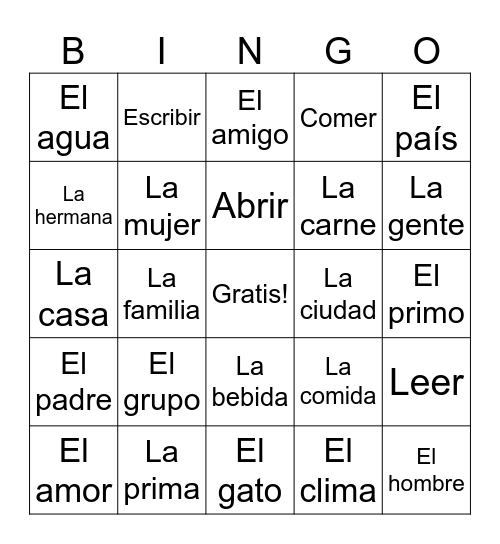 | B | I | N | G | O |
|---|---|---|---|---|
| El agua | Escribir | El amigo | Comer | El país |
| La hermana | La mujer | Abrir | La carne | La gente |
| La casa | La familia | Gratis! | La ciudad | El primo |
| El padre | El grupo | La bebida | La comida | Leer |
| El amor | La prima | El gato | El clima | El hombre |